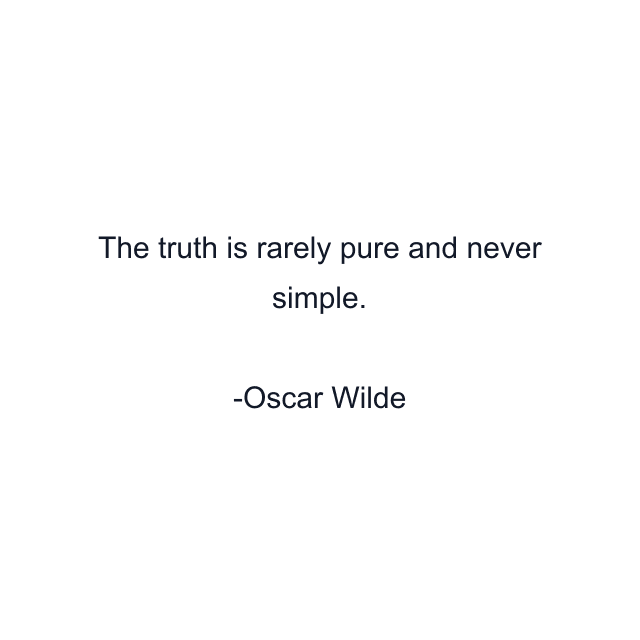 The truth is rarely pure and never simple.

-Oscar Wilde